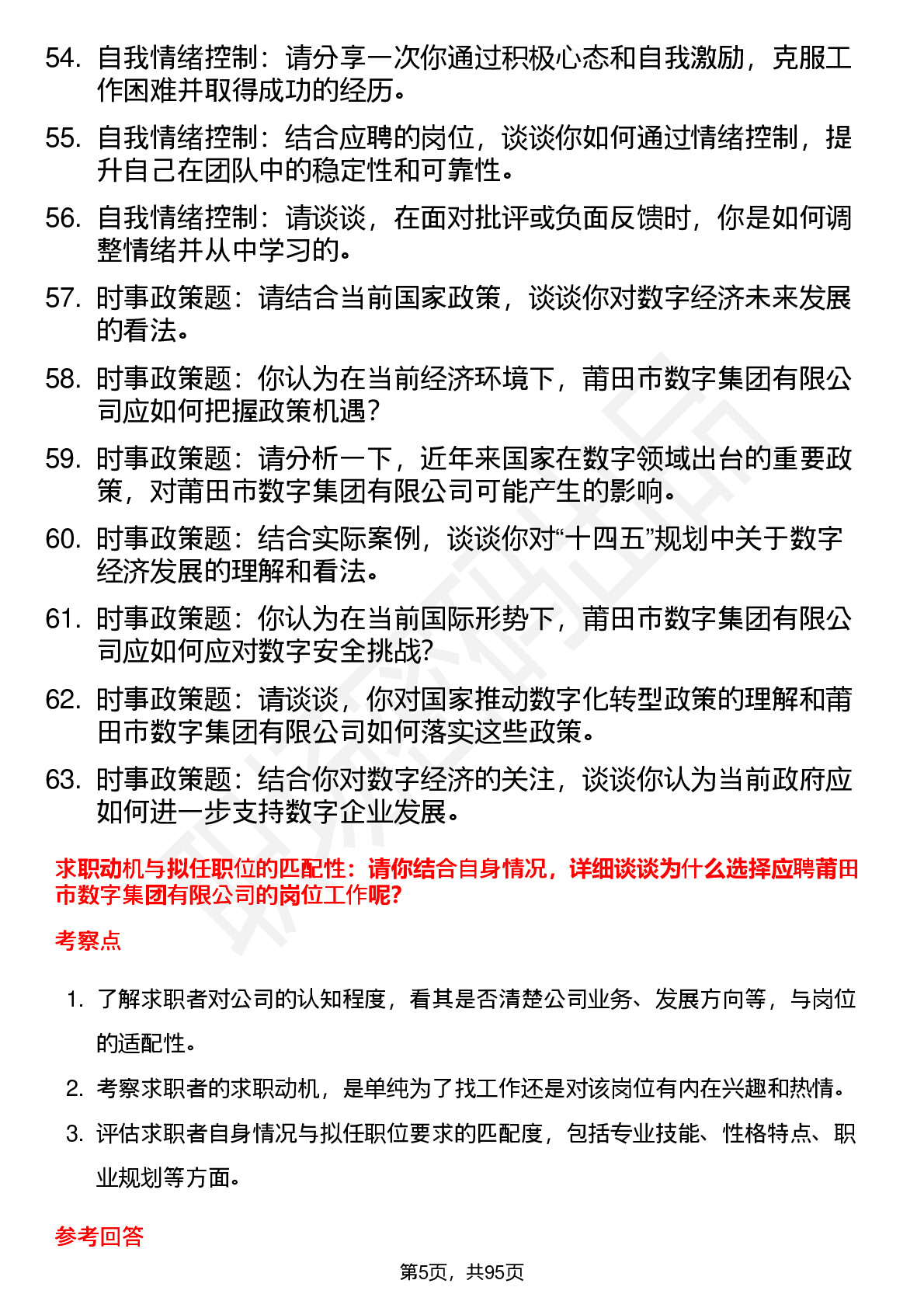 54. 自我情绪控制：请分享一次你通过积极心态和自我激励，克服工作困难并取得成功的经历。

55. 自我情绪控制：结合应聘的岗位，谈谈你如何通过情绪控制，提升自己在团队中的稳定性和可靠性。

56. 自我情绪控制：请谈谈，在面对批评或负面反馈时，你是如何调整情绪并从中学习的。

57. 时事政策题：请结合当前国家政策，谈谈你对数字经济未来发展的看法。

58. 时事政策题：你认为在当前经济环境下，莆田市数字集团有限公司应如何把握政策机遇？

59. 时事政策题：请分析一下，近年来国家在数字领域出台的重要政策，对莆田市数字集团有限公司可能产生的影响。

60. 时事政策题：结合实际案例，谈谈你对“十四五”规划中关于数字经济发展的理解和看法。

61. 时事政策题：你认为在当前国际形势下，莆田市数字集团有限公司应如何应对数字安全挑战？

62. 时事政策题：请谈谈，你对国家推动数字化转型政策的理解和莆田市数字集团有限公司如何落实这些政策。

63. 时事政策题：结合你对数字经济的关注，谈谈你认为当前政府应如何进一步支持数字企业发展。

求职动机与拟任职位的匹配性：请你结合自身情况，详细谈谈为什么选择应聘莆田市数字集团有限公司的岗位工作呢？

考察点

1. 了解求职者对公司的认知程度，看其是否清楚公司业务、发展方向等，与岗位的适配性。

2. 考察求职者的求职动机，是单纯为了找工作还是对该岗位有内在兴趣和热情。

3. 评估求职者自身情况与拟任职位要求的匹配度，包括专业技能、性格特点、职业规划等方面。

参考回答

第5页，共95页